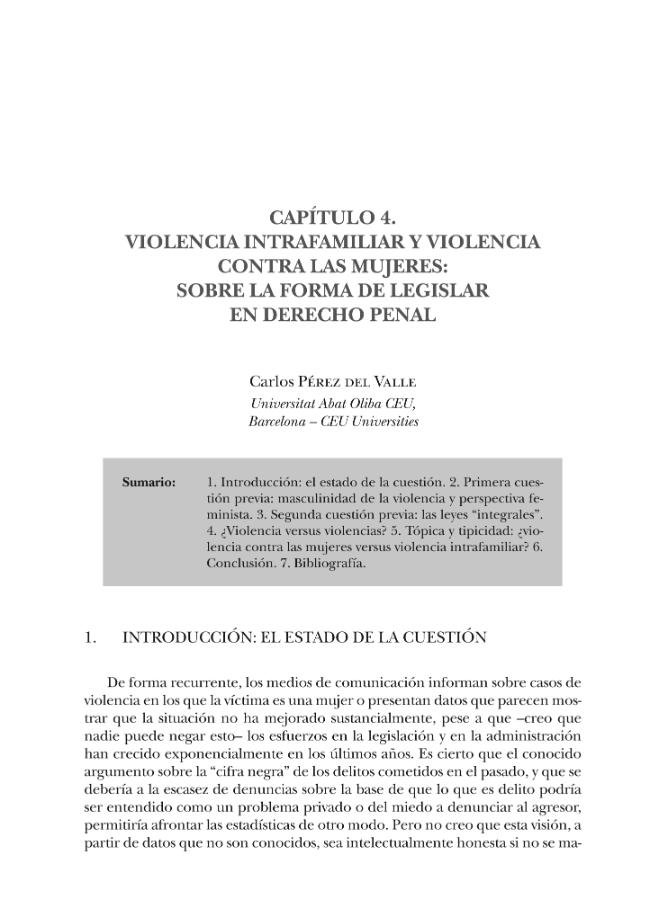 CAPÍTULO 4.
VIOLENCIA INTRAFAMILIAR Y VIOLENCIA CONTRA LAS MUJERES:
SOBRE LA FORMA DE LEGISLAR EN DERECHO PENAL

Carlos Pérez del Valle
Universitat Abat Oliba CEU,
Barcelona – CEU Universities

Sumario: 1. Introducción: el estado de la cuestión. 2. Primera cuestión previa: masculinidad de la violencia y perspectiva feminista. 3. Segunda cuestión previa: las leyes "integrales". 4. ¿Violencia versus violencias? 5. Tópica y tipicidad: ¿violencia contra las mujeres versus violencia intrafamiliar? 6. Conclusión. 7. Bibliografía.

1. INTRODUCCIÓN: EL ESTADO DE LA CUESTIÓN

De forma recurrente, los medios de comunicación informan sobre casos de violencia en los que la víctima es una mujer o presentan datos que parecen mostrar que la situación no ha mejorado sustancialmente, pese a que –creo que nadie puede negar esto– los esfuerzos en la legislación y en la administración han crecido exponencialmente en los últimos años. Es cierto que el conocido argumento sobre la "cifra negra" de los delitos cometidos en el pasado, y que se debería a la escasez de denuncias sobre la base de que lo que es delito podría ser entendido como un problema privado o del miedo a denunciar al agresor, permitiría afrontar las estadísticas de otro modo. Pero no creo que esta visión, a partir de datos que no son conocidos, sea intelectualmente honesta si no se ma-